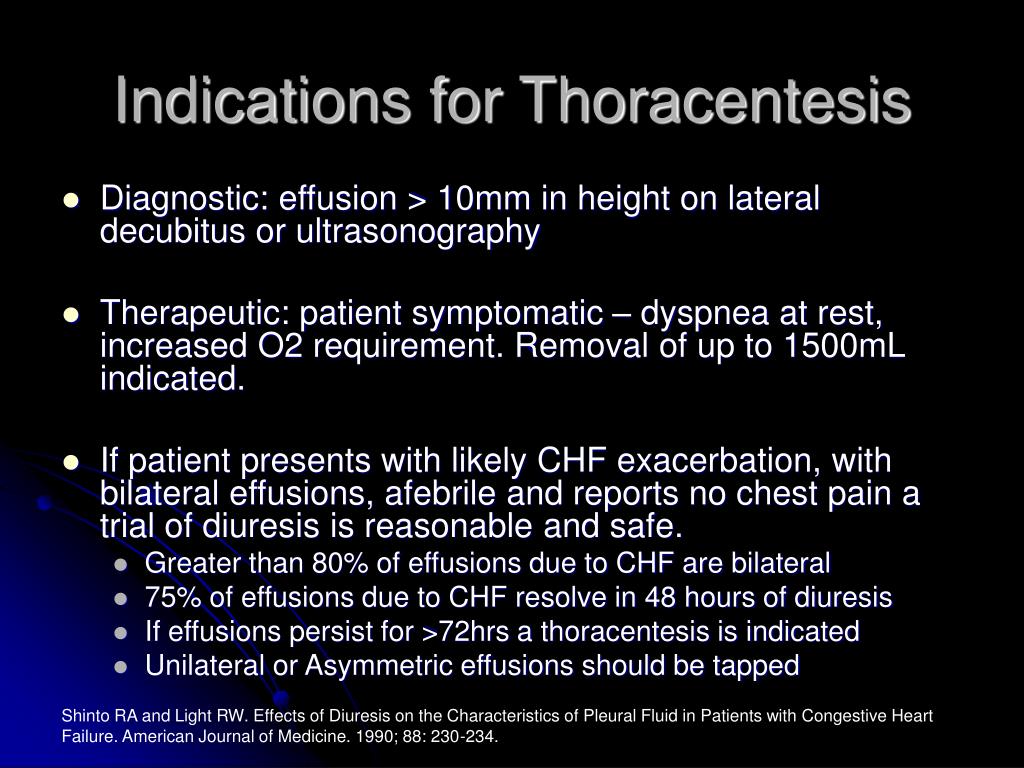 Indications for Thoracentesis

• Diagnostic: effusion > 10mm in height on lateral decubitus or ultrasonography

• Therapeutic: patient symptomatic – dyspnea at rest, increased O2 requirement. Removal of up to 1500mL indicated.

• If patient presents with likely CHF exacerbation, with bilateral effusions, afebrile and reports no chest pain a trial of diuresis is reasonable and safe.
• Greater than 80% of effusions due to CHF are bilateral
• 75% of effusions due to CHF resolve in 48 hours of diuresis
• If effusions persist for >72hrs a thoracentesis is indicated
• Unilateral or Asymmetric effusions should be tapped

Shinto RA and Light RW. Effects of Diuresis on the Characteristics of Pleural Fluid in Patients with Congestive Heart Failure. American Journal of Medicine. 1990; 88: 230-234.